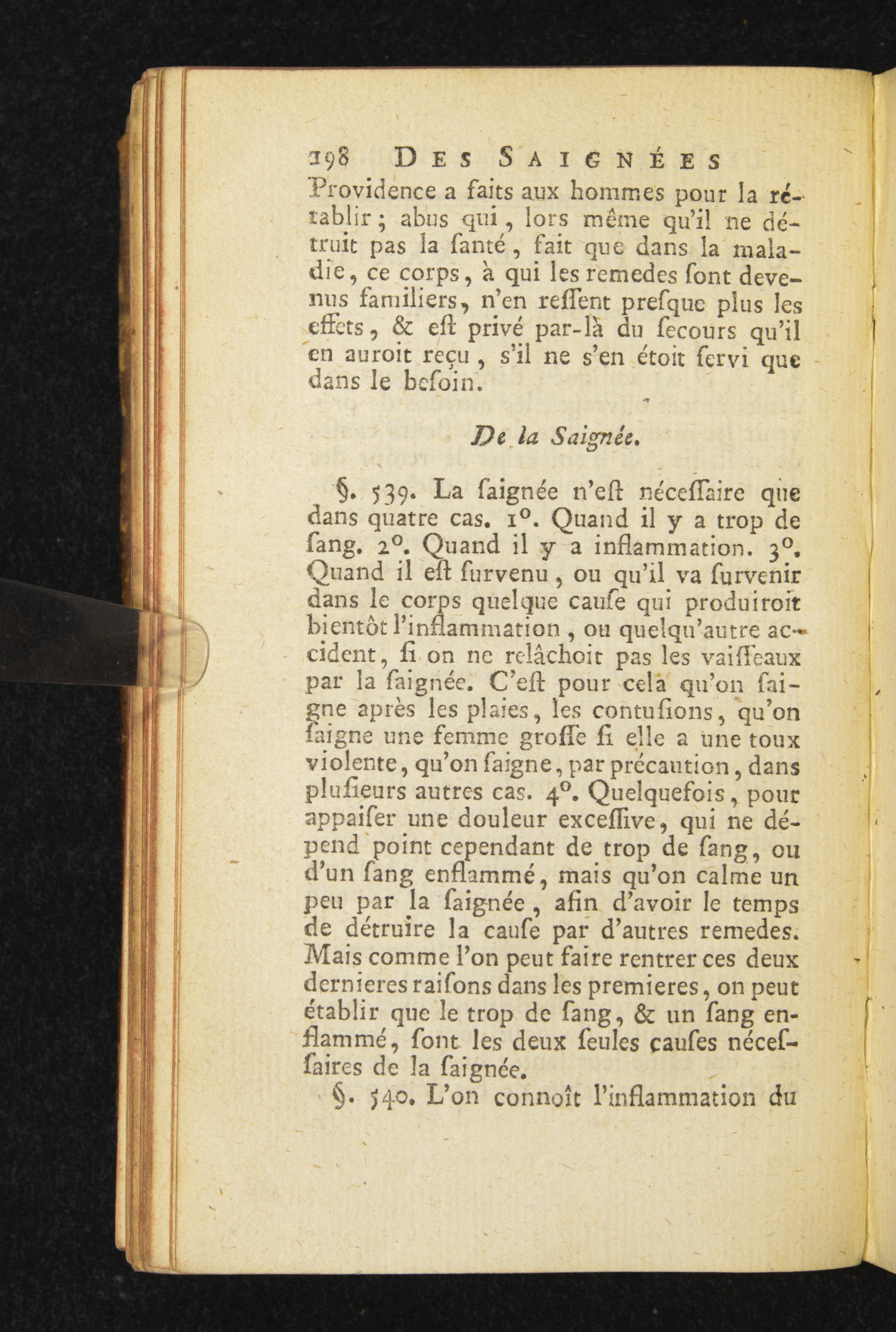 198 DES SAIGNÉES

Providence a faits aux hommes pour la rétablir ; abus qui, lors même qu'il ne détruit pas la ſanté, fait que dans la maladie, ce corps, à qui les remedes ſont devenus familiers, n'en reſſent preſque plus les effets, & eſt privé par-là du ſecours qu'il en auroit reçu, s'il ne s'en étoit ſervi que dans le beſoin.

De la Saignée.

§. 539. La ſaignée n'eſt néceſſaire que dans quatre cas. 1°. Quand il y a trop de ſang. 2°. Quand il y a inflammation. 3°. Quand il eſt ſurvenu, ou qu'il va ſurvenir dans le corps quelque cauſe qui produiroit bientôt l'inflammation, ou quelqu'autre accident, ſi on ne relâchoit pas les vaiſſeaux par la ſaignée. C'eſt pour cela qu'on ſaigne après les plaies, les contuſions, qu'on ſaigne une femme groſſe ſi elle a une toux violente, qu'on ſaigne, par précaution, dans pluſieurs autres cas. 4°. Quelquefois, pour appaiſer une douleur exceſſive, qui ne dépend point cependant de trop de ſang, ou d'un ſang enflammé, mais qu'on calme un peu par la ſaignée, afin d'avoir le temps de détruire la cauſe par d'autres remedes. Mais comme l'on peut faire rentrer ces deux dernieres raiſons dans les premieres, on peut établir que le trop de ſang, & un ſang enflammé, ſont les deux ſeules cauſes néceſſaires de la ſaignée.

§. 540. L'on connoît l'inflammation du